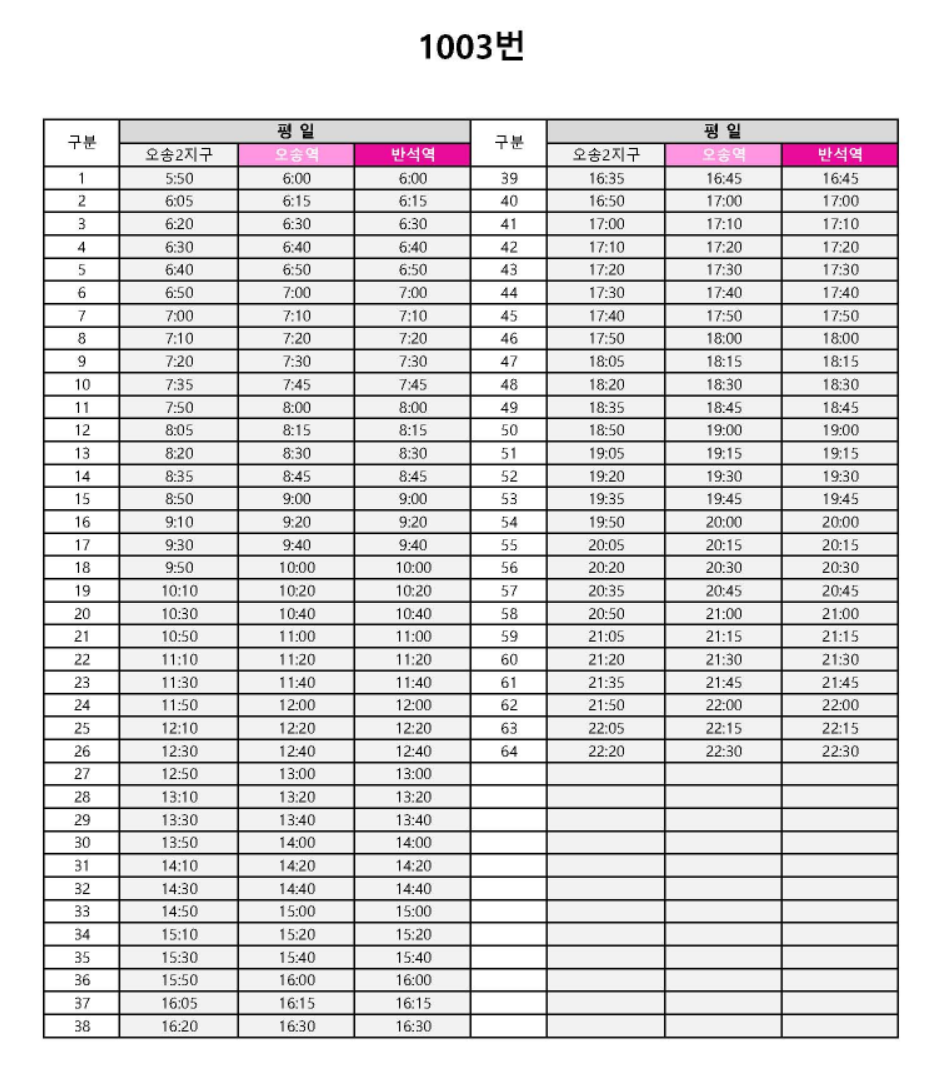 1003번

| 구분 | 평 일 | | |
|---|---|---|---|
| | 오송2지구 | 오송역 | 반석역 |
| 1 | 5:50 | 6:00 | 6:00 |
| 2 | 6:05 | 6:15 | 6:15 |
| 3 | 6:20 | 6:30 | 6:30 |
| 4 | 6:30 | 6:40 | 6:40 |
| 5 | 6:40 | 6:50 | 6:50 |
| 6 | 6:50 | 7:00 | 7:00 |
| 7 | 7:00 | 7:10 | 7:10 |
| 8 | 7:10 | 7:20 | 7:20 |
| 9 | 7:20 | 7:30 | 7:30 |
| 10 | 7:35 | 7:45 | 7:45 |
| 11 | 7:50 | 8:00 | 8:00 |
| 12 | 8:05 | 8:15 | 8:15 |
| 13 | 8:20 | 8:30 | 8:30 |
| 14 | 8:35 | 8:45 | 8:45 |
| 15 | 8:50 | 9:00 | 9:00 |
| 16 | 9:10 | 9:20 | 9:20 |
| 17 | 9:30 | 9:40 | 9:40 |
| 18 | 9:50 | 10:00 | 10:00 |
| 19 | 10:10 | 10:20 | 10:20 |
| 20 | 10:30 | 10:40 | 10:40 |
| 21 | 10:50 | 11:00 | 11:00 |
| 22 | 11:10 | 11:20 | 11:20 |
| 23 | 11:30 | 11:40 | 11:40 |
| 24 | 11:50 | 12:00 | 12:00 |
| 25 | 12:10 | 12:20 | 12:20 |
| 26 | 12:30 | 12:40 | 12:40 |
| 27 | 12:50 | 13:00 | 13:00 |
| 28 | 13:10 | 13:20 | 13:20 |
| 29 | 13:30 | 13:40 | 13:40 |
| 30 | 13:50 | 14:00 | 14:00 |
| 31 | 14:10 | 14:20 | 14:20 |
| 32 | 14:30 | 14:40 | 14:40 |
| 33 | 14:50 | 15:00 | 15:00 |
| 34 | 15:10 | 15:20 | 15:20 |
| 35 | 15:30 | 15:40 | 15:40 |
| 36 | 15:50 | 16:00 | 16:00 |
| 37 | 16:05 | 16:15 | 16:15 |
| 38 | 16:20 | 16:30 | 16:30 |

| 구분 | 평 일 | | |
|---|---|---|---|
| | 오송2지구 | 오송역 | 반석역 |
| 39 | 16:35 | 16:45 | 16:45 |
| 40 | 16:50 | 17:00 | 17:00 |
| 41 | 17:00 | 17:10 | 17:10 |
| 42 | 17:10 | 17:20 | 17:20 |
| 43 | 17:20 | 17:30 | 17:30 |
| 44 | 17:30 | 17:40 | 17:40 |
| 45 | 17:40 | 17:50 | 17:50 |
| 46 | 17:50 | 18:00 | 18:00 |
| 47 | 18:05 | 18:15 | 18:15 |
| 48 | 18:20 | 18:30 | 18:30 |
| 49 | 18:35 | 18:45 | 18:45 |
| 50 | 18:50 | 19:00 | 19:00 |
| 51 | 19:05 | 19:15 | 19:15 |
| 52 | 19:20 | 19:30 | 19:30 |
| 53 | 19:35 | 19:45 | 19:45 |
| 54 | 19:50 | 20:00 | 20:00 |
| 55 | 20:05 | 20:15 | 20:15 |
| 56 | 20:20 | 20:30 | 20:30 |
| 57 | 20:35 | 20:45 | 20:45 |
| 58 | 20:50 | 21:00 | 21:00 |
| 59 | 21:05 | 21:15 | 21:15 |
| 60 | 21:20 | 21:30 | 21:30 |
| 61 | 21:35 | 21:45 | 21:45 |
| 62 | 21:50 | 22:00 | 22:00 |
| 63 | 22:05 | 22:15 | 22:15 |
| 64 | 22:20 | 22:30 | 22:30 |